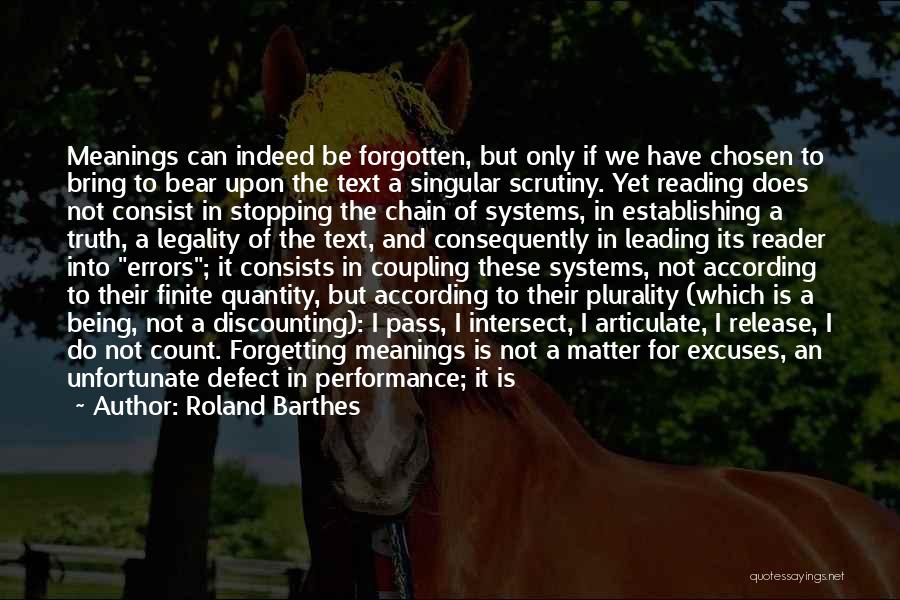 Meanings can indeed be forgotten, but only if we have chosen to bring to bear upon the text a singular scrutiny. Yet reading does not consist in stopping the chain of systems, in establishing a truth, a legality of the text, and consequently in leading its reader into "errors"; it consists in coupling these systems, not according to their finite quantity, but according to their plurality (which is a being, not a discounting): I pass, I intersect, I articulate, I release, I do not count. Forgetting meanings is not a matter for excuses, an unfortunate defect in performance; it is

~ Author: Roland Barthes

quotessayings.net